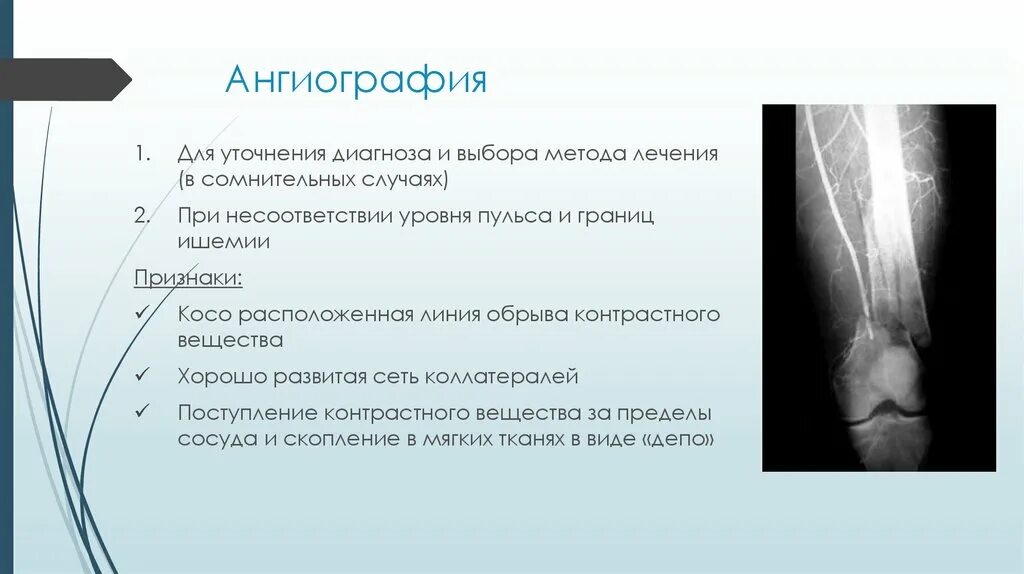 Ангиография

1. Для уточнения диагноза и выбора метода лечения (в сомнительных случаях)

2. При несоответствии уровня пульса и границ ишемии

Признаки:

✓ Косо расположенная линия обрыва контрастного вещества

✓ Хорошо развитая сеть коллатералей

✓ Поступление контрастного вещества за пределы сосуда и скопление в мягких тканях в виде «депо»